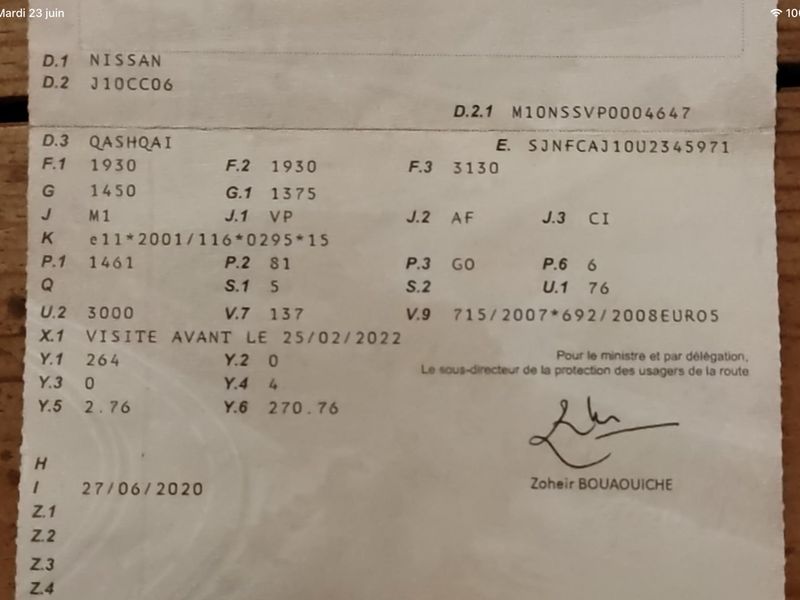 Mardi 23 juin

10

D.1 NISSAN
D.2 J10CC06

D.2.1 M10NSSVP0004647

D.3 QASHQAI

E. SJNFCAJ10U2345971

F.1 1930 F.2 1930 F.3 3130

G 1450 G.1 1375

J M1 J.1 VP J.2 AF J.3 CI

K e11*2001/116*0295*15

P.1 1461 P.2 81 P.3 GO P.6 6

Q S.1 5 S.2 U.1 76

U.2 3000 V.7 137 V.9 715/2007*692/2008EURO5

X.1 VISITE AVANT LE 25/02/2022

Y.1 264 Y.2 0

Y.3 0 Y.4 4

Y.5 2.76 Y.6 270.76

Pour le ministre et par délégation,
Le sous-directeur de la protection des usagers de la route

Zoheir BOUAOUICHE

H
I 27/06/2020
Z.1
Z.2
Z.3
Z.4